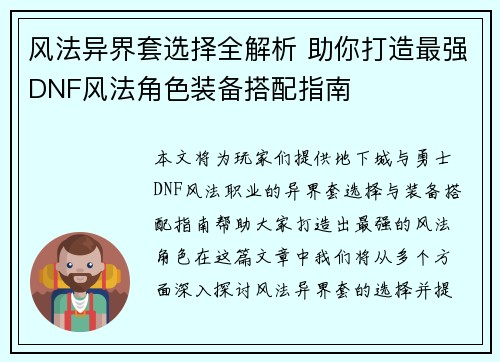 风法异界套选择全解析 助你打造最强DNF风法角色装备搭配指南

本文将为玩家们提供地下城与勇士DNF风法职业的异界套选择与装备搭配指南帮助大家打造出最强的风法角色在这篇文章中我们将从多个方面深入探讨风法异界套的选择并提